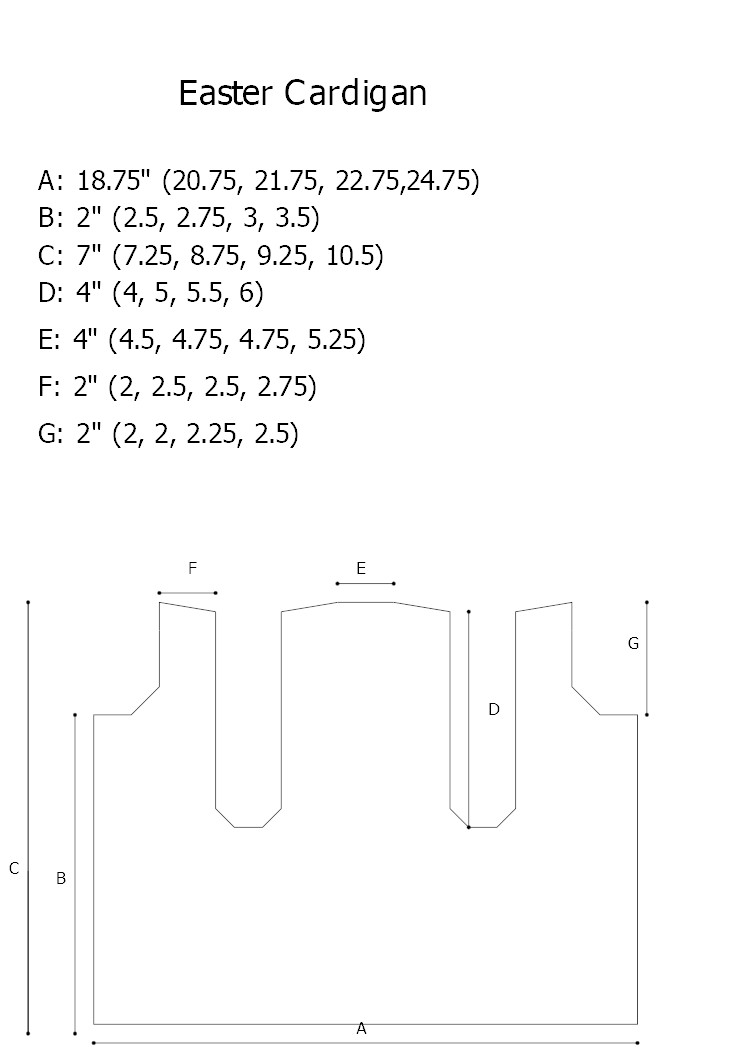 Easter Cardigan

A: 18.75" (20.75, 21.75, 22.75,24.75)
B: 2" (2.5, 2.75, 3, 3.5)
C: 7" (7.25, 8.75, 9.25, 10.5)
D: 4" (4, 5, 5.5, 6)
E: 4" (4.5, 4.75, 4.75, 5.25)
F: 2" (2, 2.5, 2.5, 2.75)
G: 2" (2, 2, 2.25, 2.5)

F
E
G
D
C
B
A